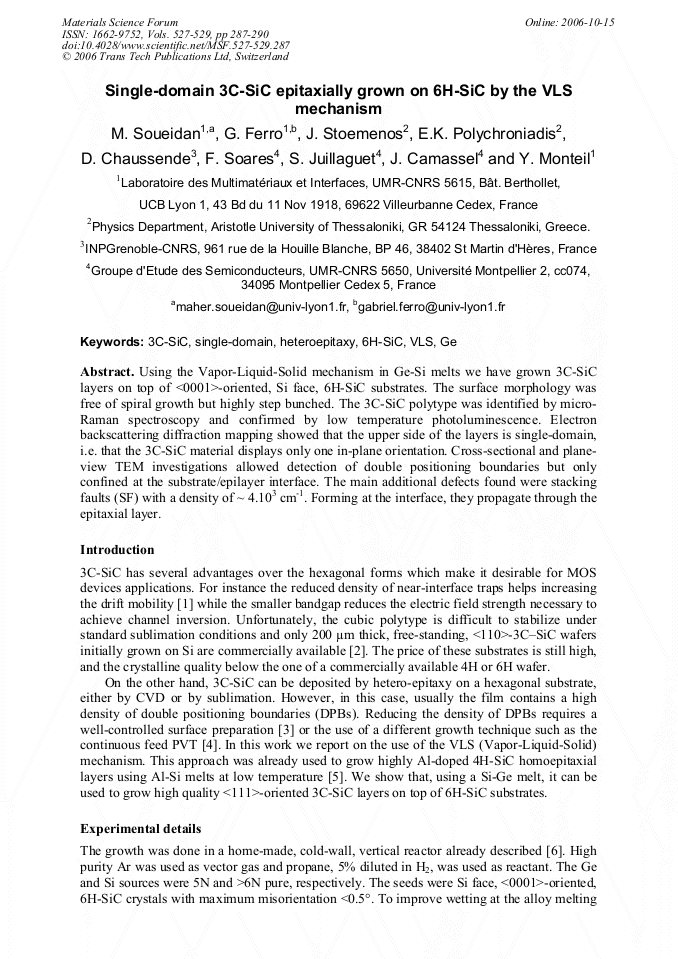 Materials Science Forum
ISSN: 1662-9752, Vols. 527-529, pp 287-290
doi:10.4028/www.scientific.net/MSF.527-529.287
© 2006 Trans Tech Publications Ltd, Switzerland

Online: 2006-10-15

Single-domain 3C-SiC epitaxially grown on 6H-SiC by the VLS mechanism

M. Soueidan$^{1,a}$, G. Ferro$^{1,b}$, J. Stoemenos$^{2}$, E.K. Polychroniadis$^{2}$, D. Chaussende$^{3}$, F. Soares$^{4}$, S. Juillaguet$^{4}$, J. Camassel$^{4}$ and Y. Monteil$^{1}$

$^{1}$Laboratoire des Multimatériaux et Interfaces, UMR-CNRS 5615, Bât. Berthollet, UCB Lyon 1, 43 Bd du 11 Nov 1918, 69622 Villeurbanne Cedex, France

$^{2}$Physics Department, Aristotle University of Thessaloniki, GR 54124 Thessaloniki, Greece.

$^{3}$INPGrenoble-CNRS, 961 rue de la Houille Blanche, BP 46, 38402 St Martin d'Hères, France

$^{4}$Groupe d'Etude des Semiconducteurs, UMR-CNRS 5650, Université Montpellier 2, cc074, 34095 Montpellier Cedex 5, France

$^{a}$maher.soueidan@univ-lyon1.fr, $^{b}$gabriel.ferro@univ-lyon1.fr

Keywords: 3C-SiC, single-domain, heteroepitaxy, 6H-SiC, VLS, Ge

Abstract. Using the Vapor-Liquid-Solid mechanism in Ge-Si melts we have grown 3C-SiC layers on top of <0001>-oriented, Si face, 6H-SiC substrates. The surface morphology was free of spiral growth but highly step bunched. The 3C-SiC polytype was identified by micro-Raman spectroscopy and confirmed by low temperature photoluminescence. Electron backscattering diffraction mapping showed that the upper side of the layers is single-domain, i.e. that the 3C-SiC material displays only one in-plane orientation. Cross-sectional and plane-view TEM investigations allowed detection of double positioning boundaries but only confined at the substrate/epilayer interface. The main additional defects found were stacking faults (SF) with a density of ~ $4.10^{3}$ cm$^{-1}$. Forming at the interface, they propagate through the epitaxial layer.

Introduction

3C-SiC has several advantages over the hexagonal forms which make it desirable for MOS devices applications. For instance the reduced density of near-interface traps helps increasing the drift mobility [1] while the smaller bandgap reduces the electric field strength necessary to achieve channel inversion. Unfortunately, the cubic polytype is difficult to stabilize under standard sublimation conditions and only 200 µm thick, free-standing, <110>-3C–SiC wafers initially grown on Si are commercially available [2]. The price of these substrates is still high, and the crystalline quality below the one of a commercially available 4H or 6H wafer.

On the other hand, 3C-SiC can be deposited by hetero-epitaxy on a hexagonal substrate, either by CVD or by sublimation. However, in this case, usually the film contains a high density of double positioning boundaries (DPBs). Reducing the density of DPBs requires a well-controlled surface preparation [3] or the use of a different growth technique such as the continuous feed PVT [4]. In this work we report on the use of the VLS (Vapor-Liquid-Solid) mechanism. This approach was already used to grow highly Al-doped 4H-SiC homoepitaxial layers using Al-Si melts at low temperature [5]. We show that, using a Si-Ge melt, it can be used to grow high quality <111>-oriented 3C-SiC layers on top of 6H-SiC substrates.

Experimental details

The growth was done in a home-made, cold-wall, vertical reactor already described [6]. High purity Ar was used as vector gas and propane, 5% diluted in $H_2$, was used as reactant. The Ge and Si sources were 5N and >6N pure, respectively. The seeds were Si face, <0001>-oriented, 6H-SiC crystals with maximum misorientation <0.5°. To improve wetting at the alloy melting